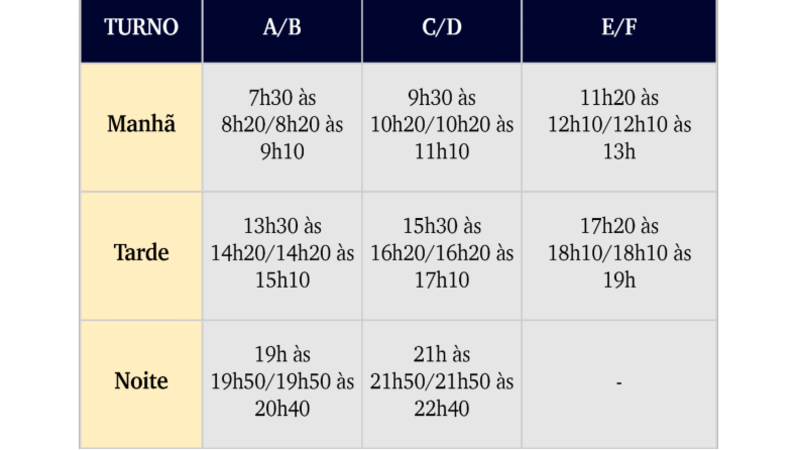 | TURNO | A/B | C/D | E/F |
|---|---|---|---|
| Manhã | 7h30 às 8h20/8h20 às 9h10 | 9h30 às 10h20/10h20 às 11h10 | 11h20 às 12h10/12h10 às 13h |
| Tarde | 13h30 às 14h20/14h20 às 15h10 | 15h30 às 16h20/16h20 às 17h10 | 17h20 às 18h10/18h10 às 19h |
| Noite | 19h às 19h50/19h50 às 20h40 | 21h às 21h50/21h50 às 22h40 | - |